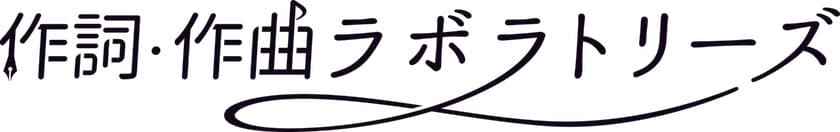 作詞・作曲ラボラトリーズ